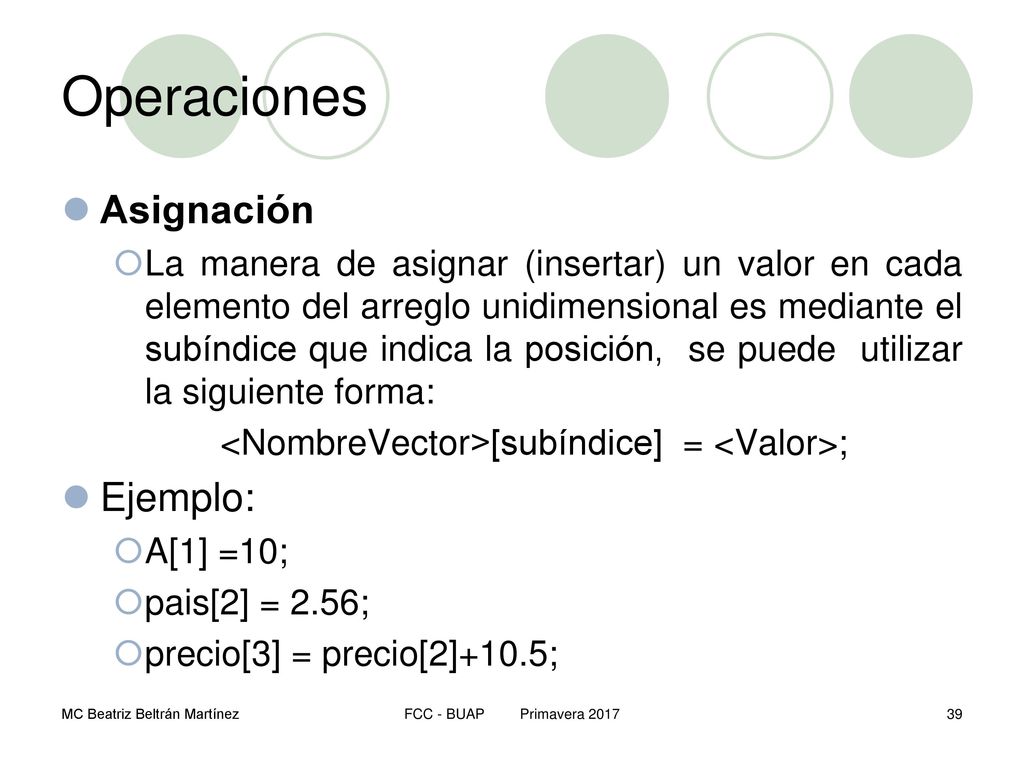 Operaciones

Asignación

La manera de asignar (insertar) un valor en cada elemento del arreglo unidimensional es mediante el subíndice que indica la posición, se puede utilizar la siguiente forma:

<NombreVector>[subíndice] = <Valor>;

Ejemplo:

A[1] =10;

pais[2] = 2.56;

precio[3] = precio[2]+10.5;

MC Beatriz Beltrán Martínez FCC - BUAP Primavera 2017 39